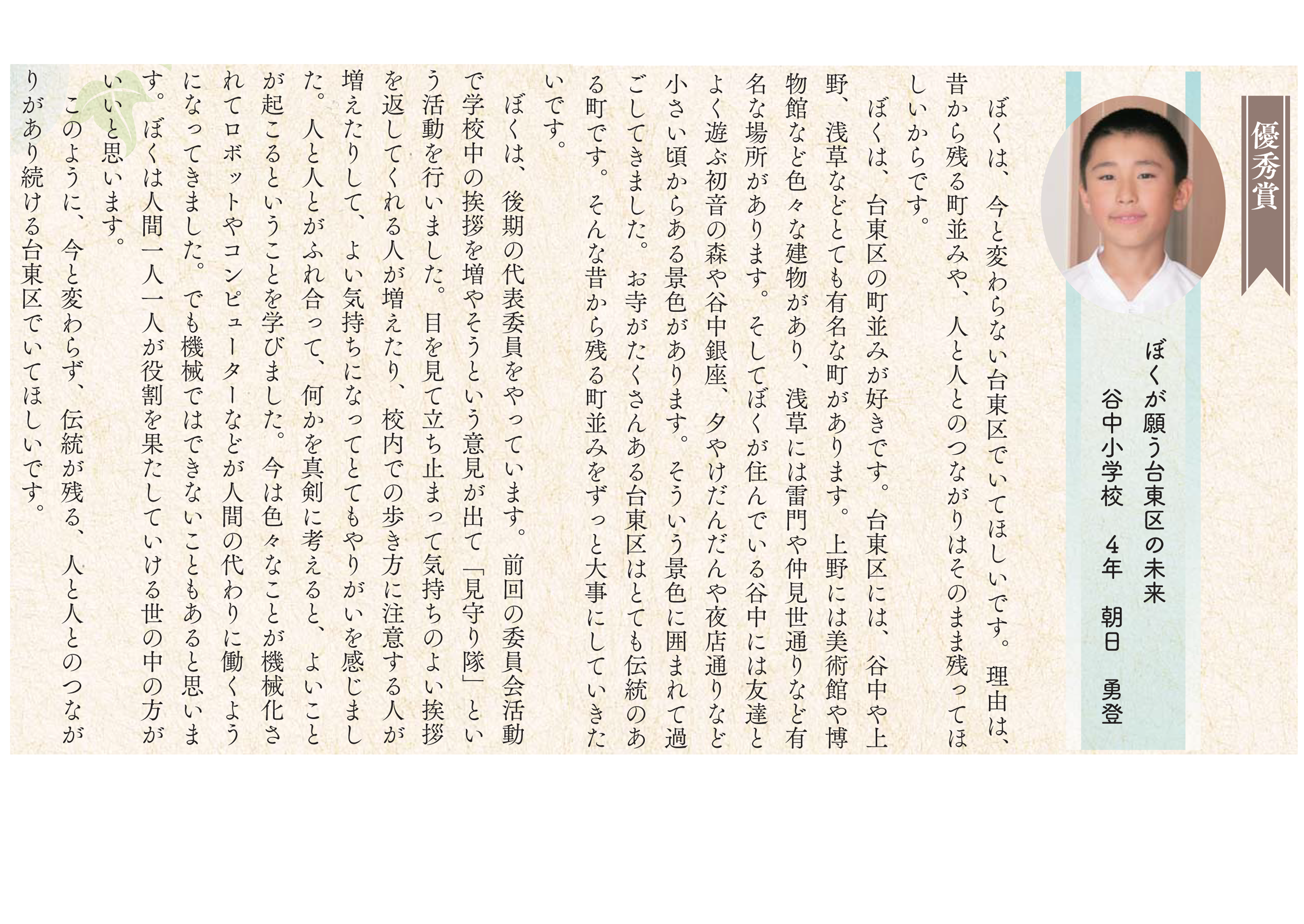 優秀賞

ぼくが願う台東区の未来
谷中小学校　4年　朝日　勇登

ぼくは、今と変わらない台東区でいてほしいです。理由は、昔から残る町並みや、人と人とのつながりはそのまま残ってほしいからです。

ぼくは、台東区の町並みが好きです。台東区には、谷中や上野、浅草などとても有名な町があります。上野には美術館や博物館など色々な建物があり、浅草には雷門や仲見世通りなど有名な場所があります。そしてぼくが住んでいる谷中には友達とよく遊ぶ初音の森や谷中銀座、夕やけだんだんや夜店通りなど小さい頃からある景色があります。そういう景色に囲まれて過ごしてきました。お寺がたくさんある台東区はとても伝統のある町です。そんな昔から残る町並みをずっと大事にしていきたいです。

ぼくは、後期の代表委員をやっています。前回の委員会活動で学校中の挨拶を増やそうという意見が出て「見守り隊」という活動を行いました。目を見て立ち止まって気持ちのよい挨拶を返してくれる人が増えたり、校内での歩き方に注意する人が増えたりして、よい気持ちになってとてもやりがいを感じました。人と人とがふれ合って、何かを真剣に考えると、よいことが起こるということを学びました。今は色々なことが機械化されてロボットやコンピューターなどが人間の代わりに働くようになってきました。でも機械ではできないこともあると思います。ぼくは人間一人一人が役割を果たしていける世の中の方がいいと思います。

このように、今と変わらず、伝統が残る、人と人とのつながりがあり続ける台東区でいてほしいです。